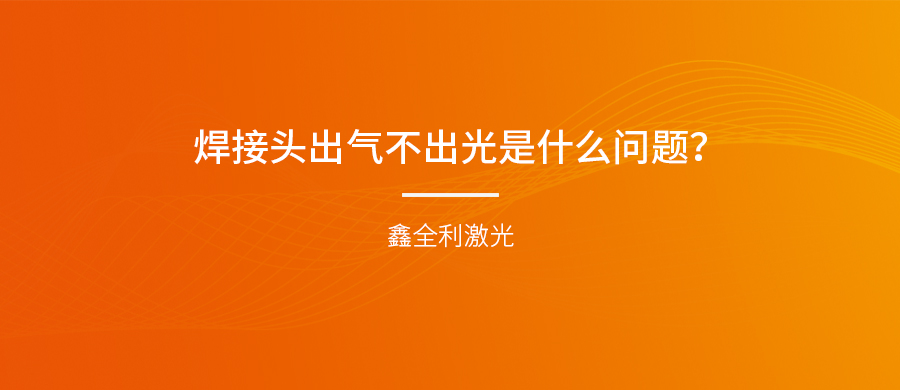 焊接头出气不出光是什么问题?

鑫全利激光